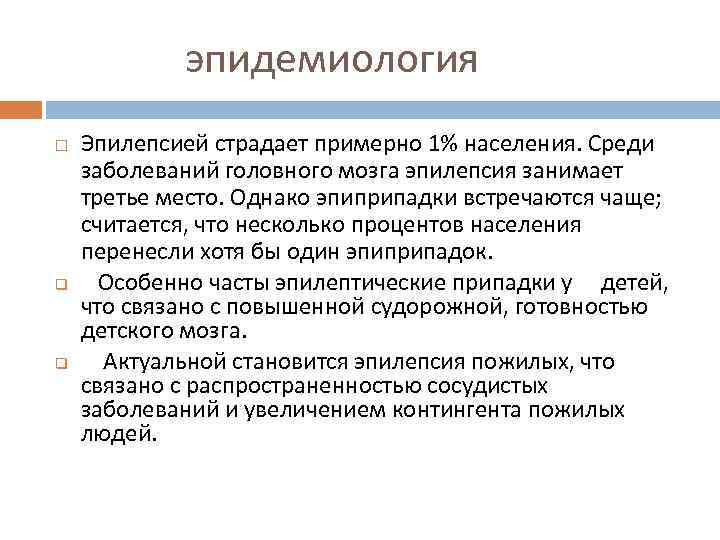 эпидемиология

Эпилепсией страдает примерно 1% населения. Среди заболеваний головного мозга эпилепсия занимает третье место. Однако эпиприпадки встречаются чаще; считается, что несколько процентов населения перенесли хотя бы один эпиприпадок.

Особенно часты эпилептические припадки у детей, что связано с повышенной судорожной, готовностью детского мозга.

Актуальной становится эпилепсия пожилых, что связано с распространенностью сосудистых заболеваний и увеличением контингента пожилых людей.